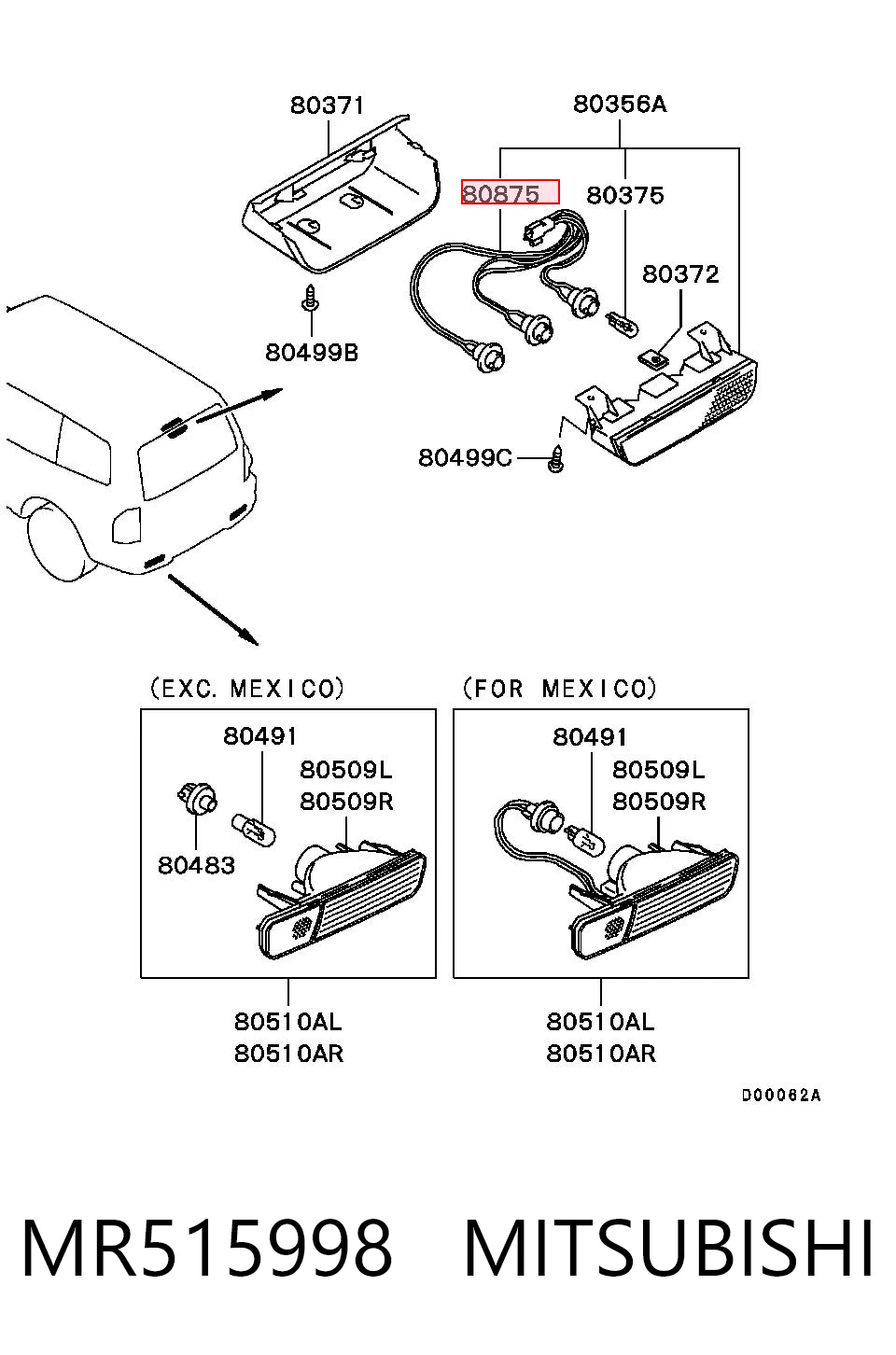 80371

80356A

80875

80375

80372

80499B

80499C

(EXC. MEXICO)

80491

80509L
80509R

80483

80510AL
80510AR

(FOR MEXICO)

80491

80509L
80509R

80510AL
80510AR

D00062A

MR515998 MITSUBISHI